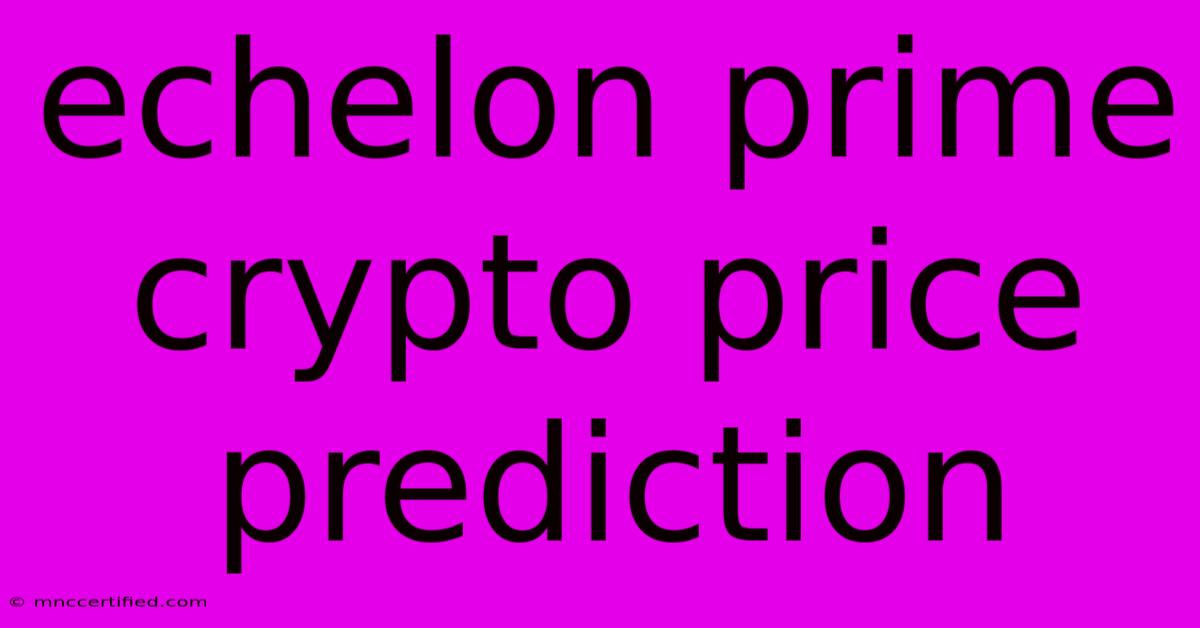 echelon prime crypto price prediction

© mnccertified.com